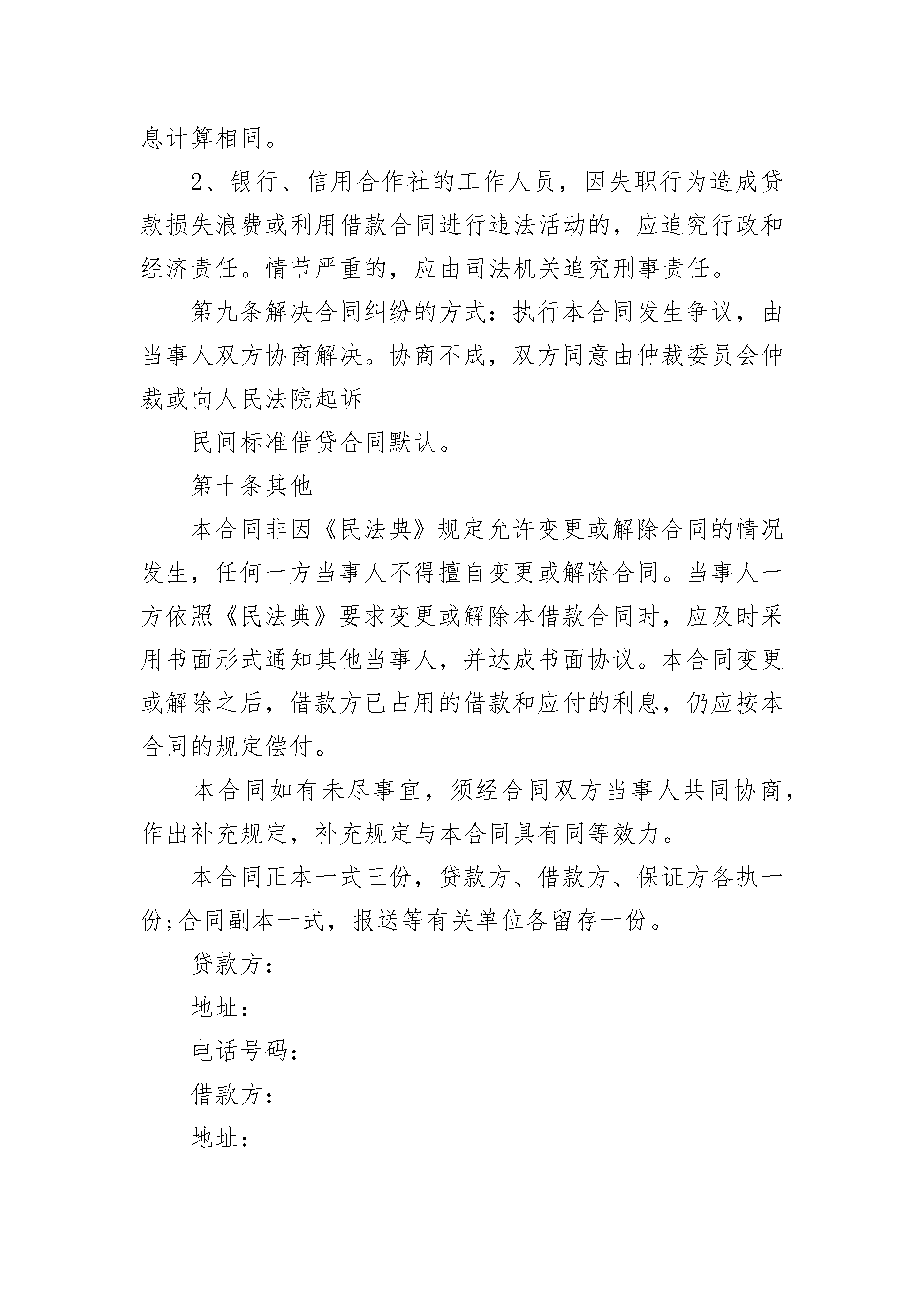 息计算相同。

2、银行、信用合作社的工作人员，因失职行为造成贷款损失浪费或利用借款合同进行违法活动的，应追究行政和经济责任。情节严重的，应由司法机关追究刑事责任。

第九条解决合同纠纷的方式：执行本合同发生争议，由当事人双方协商解决。协商不成，双方同意由仲裁委员会仲裁或向人民法院起诉

民间标准借贷合同默认。

第十条其他

本合同非因《民法典》规定允许变更或解除合同的情况发生，任何一方当事人不得擅自变更或解除合同。当事人一方依照《民法典》要求变更或解除本借款合同时，应及时采用书面形式通知其他当事人，并达成书面协议。本合同变更或解除之后，借款方已占用的借款和应付的利息，仍应按本合同的规定偿付。

本合同如有未尽事宜，须经合同双方当事人共同协商，作出补充规定，补充规定与本合同具有同等效力。

本合同正本一式三份，贷款方、借款方、保证方各执一份;合同副本一式，报送等有关单位各留存一份。

贷款方：

地址：

电话号码：

借款方：

地址：